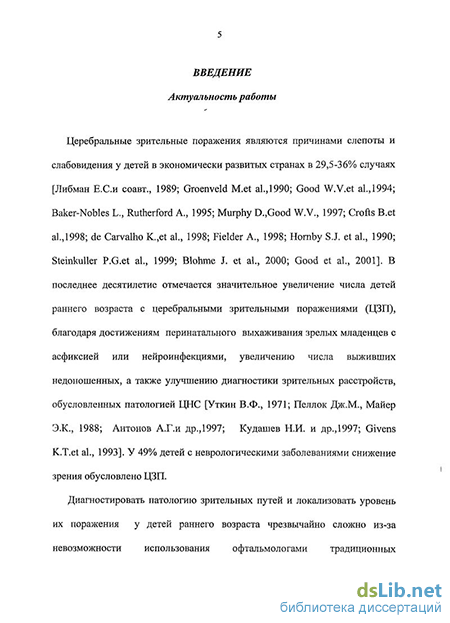 5

ВВЕДЕНИЕ

Актуальность работы

Церебральные зрительные поражения являются причинами слепоты и слабовидения у детей в экономически развитых странах в 29,5-36% случаях [Либман Е.С.и соавт., 1989; Groenveld M.et al.,1990; Good W.V.et al.,1994; Baker-Nobles L., Rutherford A., 1995; Murphy D.,Good W.V., 1997; Crofts B.et al.,1998; de Carvalho K.,et al., 1998; Fielder A., 1998; Hornby S.J. et al., 1990; Steinkuller P.G.et al., 1999; Blohme J. et al., 2000; Good et al., 2001]. В последнее десятилетие отмечается значительное увеличение числа детей раннего возраста с церебральными зрительными поражениями (ЦЗП), благодаря достижениям перинатального выхаживания зрелых младенцев с асфиксией или нейроинфекциями, увеличению числа выживших недоношенных, а также улучшению диагностики зрительных расстройств, обусловленных патологией ЦНС [Уткин В.Ф., 1971; Пеллок Дж.М., Майер Э.К., 1988; Антонов А.Г.и др.,1997; Кудашев Н.И. и др.,1997; Givens K.T.et al., 1993]. У 49% детей с неврологическими заболеваниями снижение зрения обусловлено ЦЗП.

Диагностировать патологию зрительных путей и локализовать уровень их поражения у детей раннего возраста чрезвычайно сложно из-за невозможности использования офтальмологами традиционных

dsLib.net
библиотека диссертаций